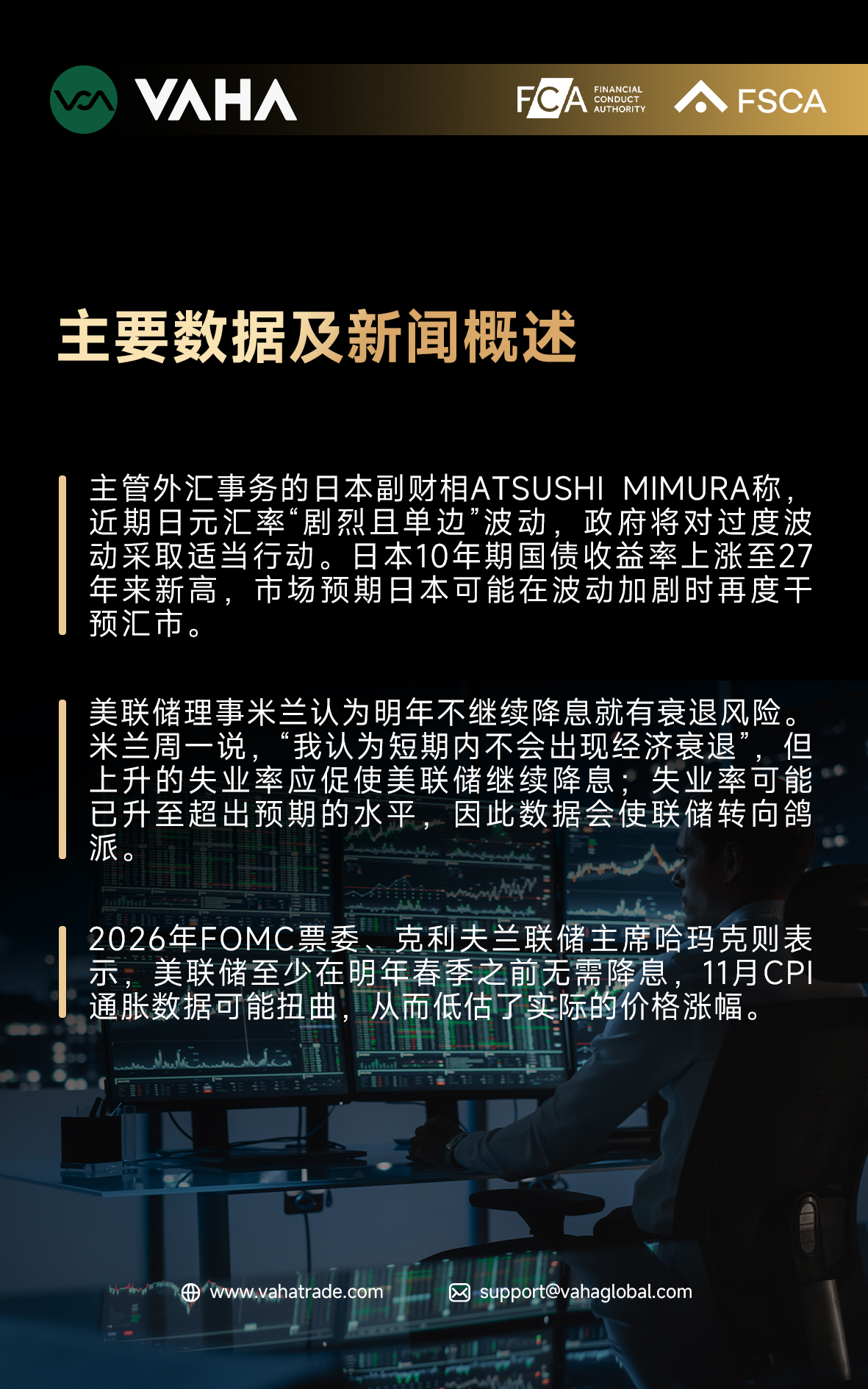 VAHA

FCA FINANCIAL CONDUCT AUTHORITY

FSCA

主要数据及新闻概述

主管外汇事务的日本副财相ATSUSHI MIMURA称，近期日元汇率“剧烈且单边”波动，政府将对过度波动采取适当行动。日本10年期国债收益率上涨至27年来新高，市场预期日本可能在波动加剧时再度干预汇市。

美联储理事米兰认为明年不继续降息就有衰退风险。米兰周一说，“我认为短期内不会出现经济衰退”，但上升的失业率应促使美联储继续降息；失业率可能已升至超出预期的水平，因此数据会使联储转向鸽派。

2026年FOMC票委、克利夫兰联储主席哈玛克则表示，美联储至少在明年春季之前无需降息，11月CPI通胀数据可能扭曲，从而低估了实际的价格涨幅。

www.vahatrade.com

support@vahaglobal.com